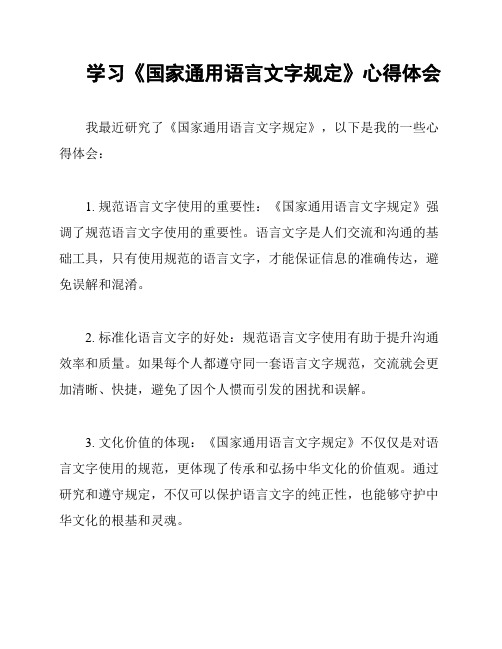 学习《国家通用语言文字规定》心得体会

我最近研究了《国家通用语言文字规定》，以下是我的一些心得体会：

1. 规范语言文字使用的重要性：《国家通用语言文字规定》强调了规范语言文字使用的重要性。语言文字是人们交流和沟通的基础工具，只有使用规范的语言文字，才能保证信息的准确传达，避免误解和混淆。

2. 标准化语言文字的好处：规范语言文字使用有助于提升沟通效率和质量。如果每个人都遵守同一套语言文字规范，交流就会更加清晰、快捷，避免了因个人惯而引发的困扰和误解。

3. 文化价值的体现：《国家通用语言文字规定》不仅仅是对语言文字使用的规范，更体现了传承和弘扬中华文化的价值观。通过研究和遵守规定，不仅可以保护语言文字的纯正性，也能够守护中华文化的根基和灵魂。